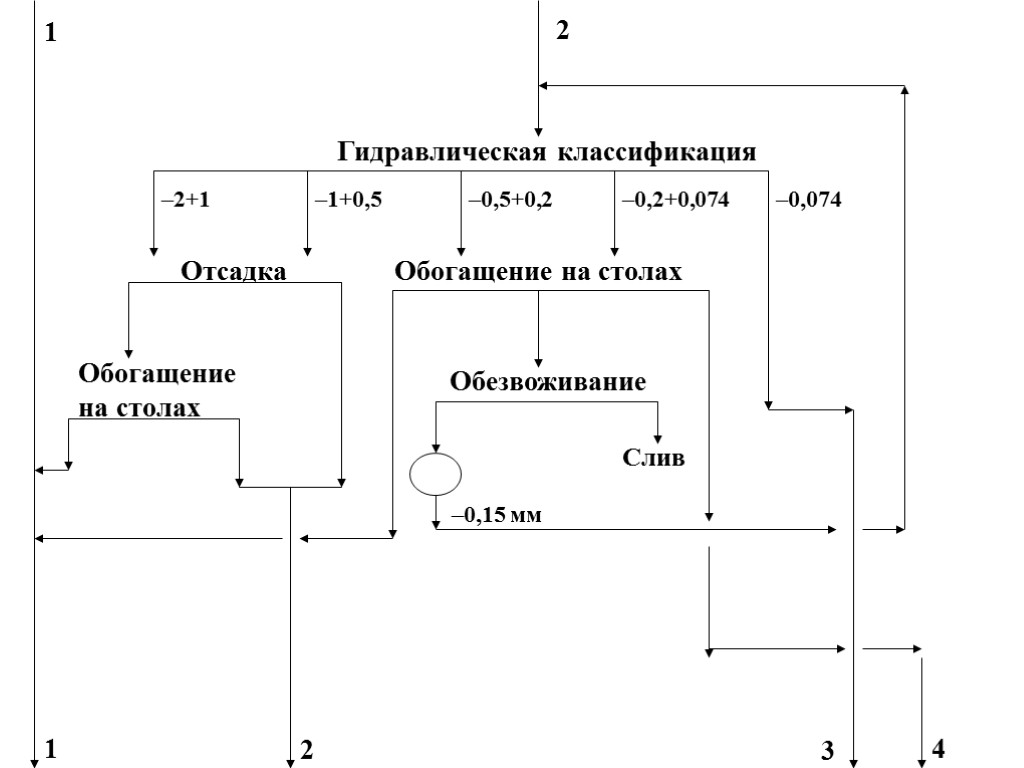 1

2

Гидравлическая классификация

–2+1

–1+0,5

–0,5+0,2

–0,2+0,074

–0,074

Отсадка

Обогащение на столах

Обогащение на столах

Обезвоживание

Слив

–0,15 мм

1

2

3

4